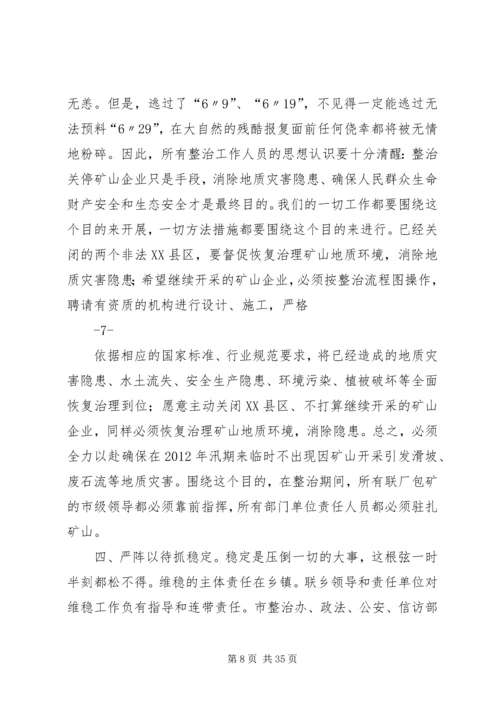 无恙。但是，逃过了“6〃9”、“6〃19”，不见得一定能逃过无法预料“6〃29”，在大自然的残酷报复面前任何侥幸都将被无情地粉碎。因此，所有整治工作人员的思想认识要十分清醒：整治关停矿山企业只是手段，消除地质灾害隐患、确保人民群众生命财产安全和生态安全才是最终目的。我们的一切工作都要围绕这个目的来开展，一切方法措施都要围绕这个目的来进行。已经关闭的两个非法XX县区，要督促恢复治理矿山地质环境，消除地质灾害隐患；希望继续开采的矿山企业，必须按整治流程图操作，聘请有资质的机构进行设计、施工，严格

-7-

依据相应的国家标准、行业规范要求，将已经造成的地质灾害隐患、水土流失、安全生产隐患、环境污染、植被破坏等全面恢复治理到位；愿意主动关闭XX县区、不打算继续开采的矿山企业，同样必须恢复治理矿山地质环境，消除隐患。总之，必须全力以赴确保在2012年汛期来临时不出现因矿山开采引发滑坡、废石流等地质灾害。围绕这个目的，在整治期间，所有联厂包矿的市级领导都必须靠前指挥，所有部门单位责任人员都必须驻扎矿山。

四、严阵以待抓稳定。稳定是压倒一切的大事，这根弦一时半刻都松不得。维稳的主体责任在乡镇。联乡领导和责任单位对维稳工作负有指导和连带责任。市整治办、政法、公安、信访部

第8页 共35页